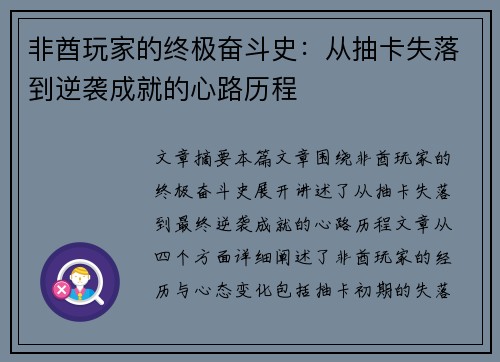 非酋玩家的终极奋斗史：从抽卡失落到逆袭成就的心路历程

文章摘要本篇文章围绕非酋玩家的终极奋斗史展开讲述了从抽卡失落到最终逆袭成就的心路历程文章从四个方面详细阐述了非酋玩家的经历与心态变化包括抽卡初期的失落